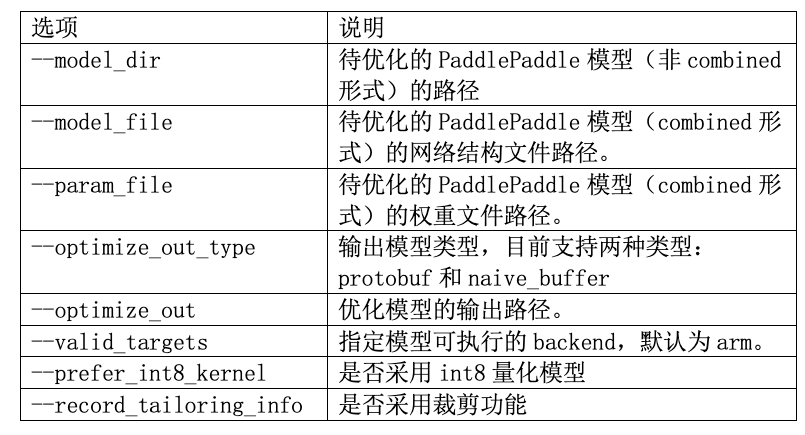 | 选项 | 说明 |
|---|---|
| --model_dir | 待优化的 PaddlePaddle 模型（非 combined 形式）的路径 |
| --model_file | 待优化的 PaddlePaddle 模型（combined 形式）的网络结构文件路径。 |
| --param_file | 待优化的 PaddlePaddle 模型（combined 形式）的权重文件路径。 |
| --optimize_out_type | 输出模型类型，目前支持两种类型：protobuf 和 naive_buffer |
| --optimize_out | 优化模型的输出路径。 |
| --valid_targets | 指定模型可执行的 backend，默认为 arm。 |
| --prefer_int8_kernel | 是否采用 int8 量化模型 |
| --record_tailoring_info | 是否采用裁剪功能 |